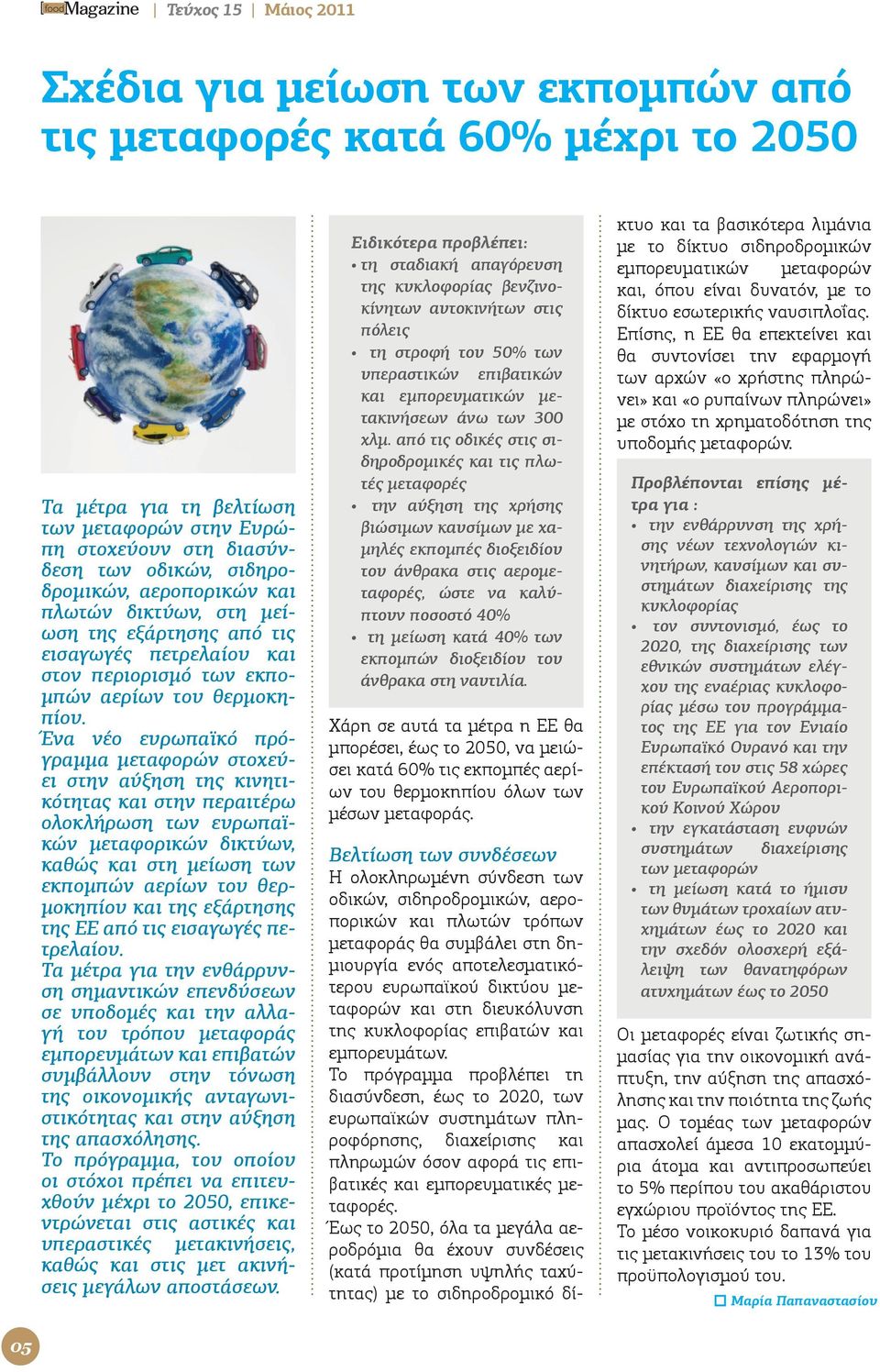 food Magazine | Τεύχος 15 | Μάιος 2011

Σχέδια για μείωση των εκπομπών από τις μεταφορές κατά 60% μέχρι το 2050

Τα μέτρα για τη βελτίωση των μεταφορών στην Ευρώπη στοχεύουν στη διασύνδεση των οδικών, σιδηροδρομικών, αεροπορικών και πλωτών δικτύων, στη μείωση της εξάρτησης από τις εισαγωγές πετρελαίου και στον περιορισμό των εκπομπών αερίων του θερμοκηπίου.
Ένα νέο ευρωπαϊκό πρόγραμμα μεταφορών στοχεύει στην αύξηση της κινητικότητας και στην περαιτέρω ολοκλήρωση των ευρωπαϊκών μεταφορικών δικτύων, καθώς και στη μείωση των εκπομπών αερίων του θερμοκηπίου και της εξάρτησης της ΕΕ από τις εισαγωγές πετρελαίου.
Τα μέτρα για την ενθάρρυνση σημαντικών επενδύσεων σε υποδομές και την αλλαγή του τρόπου μεταφοράς εμπορευμάτων και επιβατών συμβάλλουν στην τόνωση της οικονομικής ανταγωνιστικότητας και στην αύξηση της απασχόλησης.
Το πρόγραμμα, του οποίου οι στόχοι πρέπει να επιτευχθούν μέχρι το 2050, επικεντρώνεται στις αστικές και υπεραστικές μετακινήσεις, καθώς και στις μετ ακινήσεις μεγάλων αποστάσεων.

Ειδικότερα προβλέπει:
• τη σταδιακή απαγόρευση της κυκλοφορίας βενζινοκίνητων αυτοκινήτων στις πόλεις
• τη στροφή του 50% των υπεραστικών επιβατικών και εμπορευματικών μετακινήσεων άνω των 300 χλμ. από τις οδικές στις σιδηροδρομικές και τις πλωτές μεταφορές
• την αύξηση της χρήσης βιώσιμων καυσίμων με χαμηλές εκπομπές διοξειδίου του άνθρακα στις αερομεταφορές, ώστε να καλύπτουν ποσοστό 40%
• τη μείωση κατά 40% των εκπομπών διοξειδίου του άνθρακα στη ναυτιλία.

Χάρη σε αυτά τα μέτρα η ΕΕ θα μπορέσει, έως το 2050, να μειώσει κατά 60% τις εκπομπές αερίων του θερμοκηπίου όλων των μέσων μεταφοράς.

Βελτίωση των συνδέσεων
Η ολοκληρωμένη σύνδεση των οδικών, σιδηροδρομικών, αεροπορικών και πλωτών τρόπων μεταφοράς θα συμβάλει στη δημιουργία ενός αποτελεσματικότερου ευρωπαϊκού δικτύου μεταφορών και στη διευκόλυνση της κυκλοφορίας επιβατών και εμπορευμάτων.
Το πρόγραμμα προβλέπει τη διασύνδεση, έως το 2020, των ευρωπαϊκών συστημάτων πληροφόρησης, διαχείρισης και πληρωμών όσον αφορά τις επιβατικές και εμπορευματικές μεταφορές.
Έως το 2050, όλα τα μεγάλα αεροδρόμια θα έχουν συνδέσεις (κατά προτίμηση υψηλής ταχύτητας) με το σιδηροδρομικό δίκτυο και τα βασικότερα λιμάνια με το δίκτυο σιδηροδρομικών εμπορευματικών μεταφορών και, όπου είναι δυνατόν, με το δίκτυο εσωτερικής ναυσιπλοΐας.
Επίσης, η ΕΕ θα επεκτείνει και θα συντονίσει την εφαρμογή των αρχών «ο χρήστης πληρώνει» και «ο ρυπαίνων πληρώνει» με στόχο τη χρηματοδότηση της υποδομής μεταφορών.

Προβλέπονται επίσης μέτρα για :
• την ενθάρρυνση της χρήσης νέων τεχνολογιών κινητήρων, καυσίμων και συστημάτων διαχείρισης της κυκλοφορίας
• τον συντονισμό, έως το 2020, της διαχείρισης των εθνικών συστημάτων ελέγχου της εναέριας κυκλοφορίας μέσω του προγράμματος της ΕΕ για τον Ενιαίο Ευρωπαϊκό Ουρανό και την επέκτασή του στις 58 χώρες του Ευρωπαϊκού Αεροπορικού Κοινού Χώρου
• την εγκατάσταση ευφυών συστημάτων διαχείρισης των μεταφορών
• τη μείωση κατά το ήμισυ των θυμάτων τροχαίων ατυχημάτων έως το 2020 και την σχεδόν ολοσχερή εξάλειψη των θανατηφόρων ατυχημάτων έως το 2050

Οι μεταφορές είναι ζωτικής σημασίας για την οικονομική ανάπτυξη, την αύξηση της απασχόλησης και την ποιότητα της ζωής μας. Ο τομέας των μεταφορών απασχολεί άμεσα 10 εκατομμύρια άτομα και αντιπροσωπεύει το 5% περίπου του ακαθάριστου εγχώριου προϊόντος της ΕΕ.
Το μέσο νοικοκυριό δαπανά για τις μετακινήσεις του το 13% του προϋπολογισμού του.

Μαρία Παπαναστασίου

05